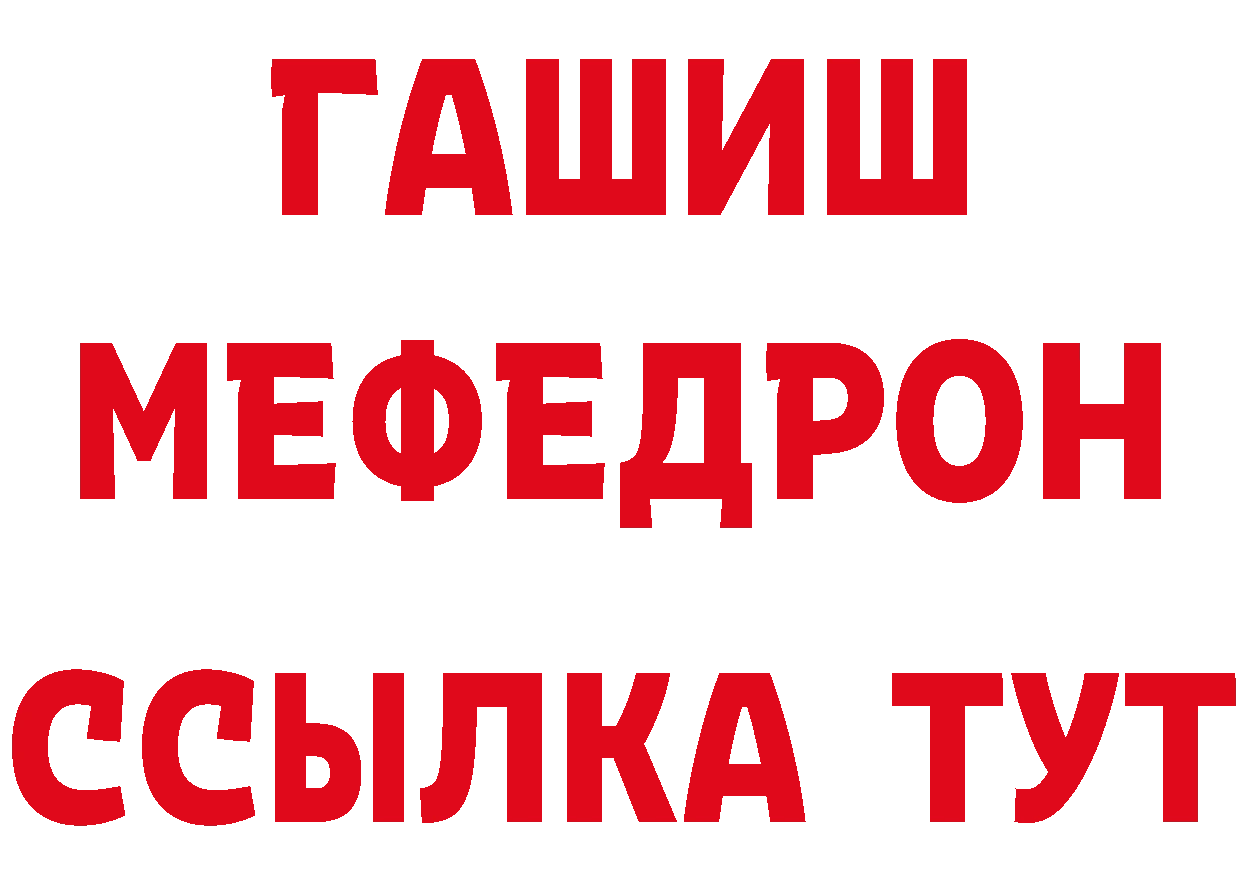 ГАШИШ
МЕФЕДРОН
ССЫЛКА ТУТ